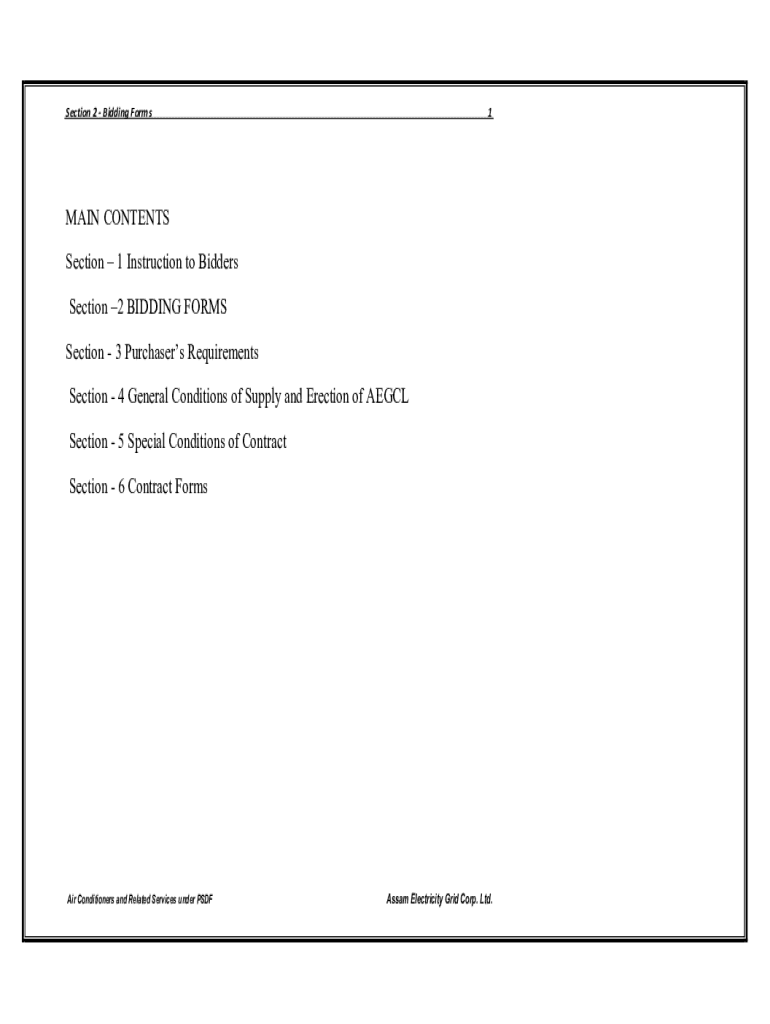 Section 2 - Bidding Forms 1

MAIN CONTENTS

Section – 1 Instruction to Bidders

Section –2 BIDDING FORMS

Section - 3 Purchaser's Requirements

Section - 4 General Conditions of Supply and Erection of AEGCL

Section - 5 Special Conditions of Contract

Section - 6 Contract Forms

Air Conditioners and Related Services under PSDF

Assam Electricity Grid Corp. Ltd.